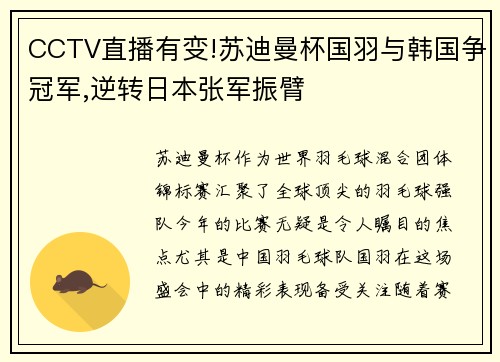 CCTV直播有变!苏迪曼杯国羽与韩国争冠军,逆转日本张军振臂

苏迪曼杯作为世界羽毛球混合团体锦标赛汇聚了全球顶尖的羽毛球强队今年的比赛无疑是令人瞩目的焦点尤其是中国羽毛球队国羽在这场盛会中的精彩表现备受关注随着赛